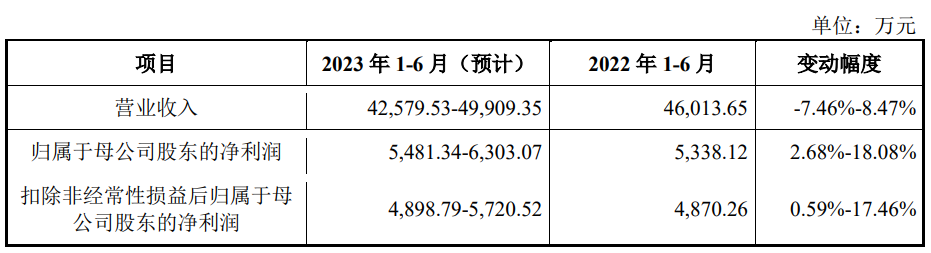 单位：万元

| 项目 | 2023 年 1-6 月（预计） | 2022 年 1-6 月 | 变动幅度 |
|---|---|---|---|
| 营业收入 | 42,579.53-49,909.35 | 46,013.65 | -7.46%-8.47% |
| 归属于母公司股东的净利润 | 5,481.34-6,303.07 | 5,338.12 | 2.68%-18.08% |
| 扣除非经常性损益后归属于母公司股东的净利润 | 4,898.79-5,720.52 | 4,870.26 | 0.59%-17.46% |